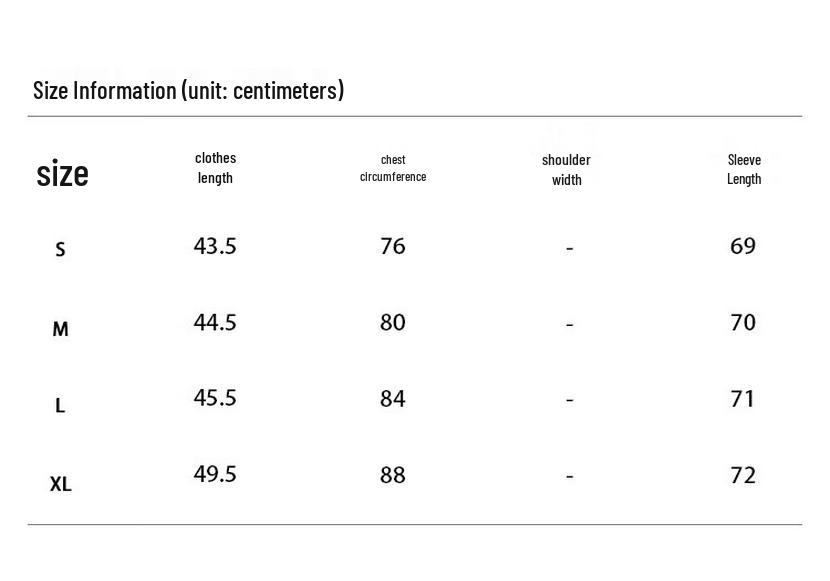 Size Information (unit: centimeters)

| size | clothes length | chest circumference | shoulder width | Sleeve Length |
|---|---|---|---|---|
| S | 43.5 | 76 | - | 69 |
| M | 44.5 | 80 | - | 70 |
| L | 45.5 | 84 | - | 71 |
| XL | 49.5 | 88 | - | 72 |